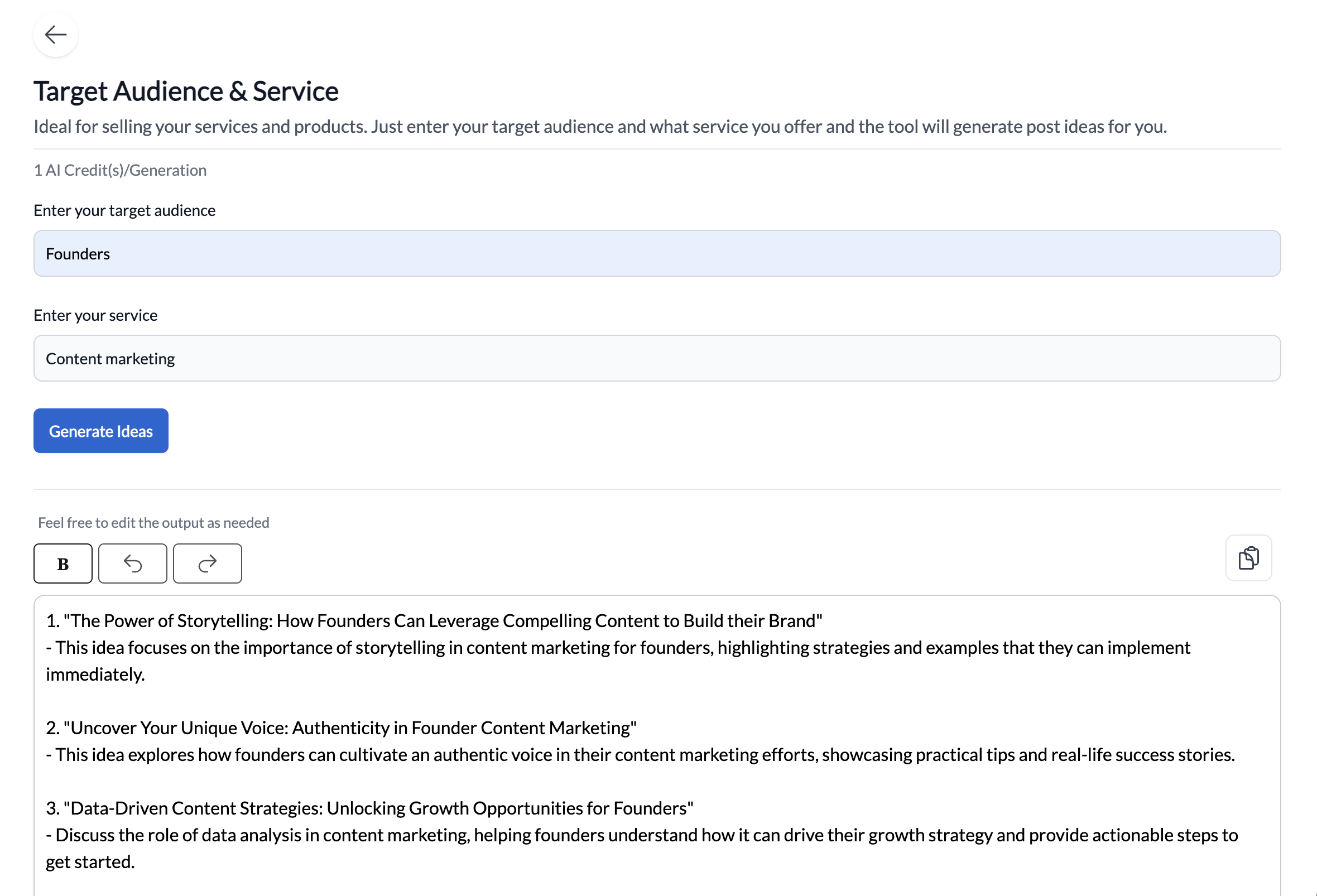 Target Audience & Service

Ideal for selling your services and products. Just enter your target audience and what service you offer and the tool will generate post ideas for you.

1 AI Credit(s)/Generation

Enter your target audience

Founders

Enter your service

Content marketing

Generate Ideas

Feel free to edit the output as needed

B

1. "The Power of Storytelling: How Founders Can Leverage Compelling Content to Build their Brand"
- This idea focuses on the importance of storytelling in content marketing for founders, highlighting strategies and examples that they can implement immediately.

2. "Uncover Your Unique Voice: Authenticity in Founder Content Marketing"
- This idea explores how founders can cultivate an authentic voice in their content marketing efforts, showcasing practical tips and real-life success stories.

3. "Data-Driven Content Strategies: Unlocking Growth Opportunities for Founders"
- Discuss the role of data analysis in content marketing, helping founders understand how it can drive their growth strategy and provide actionable steps to get started.